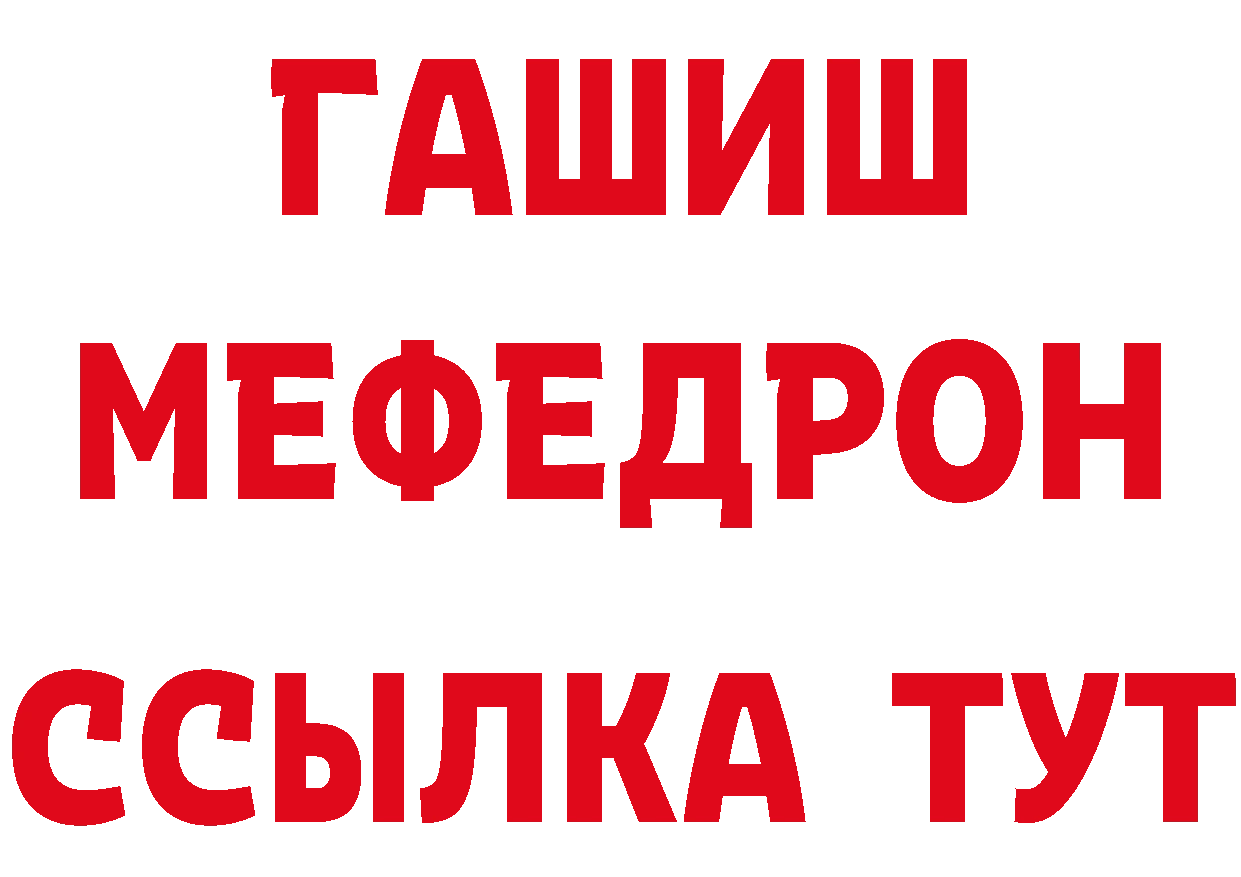 ГАШИШ
МЕФЕДРОН
ССЫЛКА ТУТ